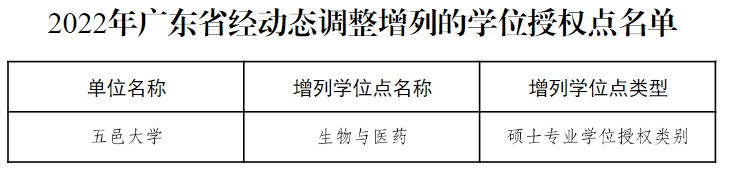 2022年广东省经动态调整增列的学位授权点名单

| 单位名称 | 增列学位点名称 | 增列学位点类型 |
|---|---|---|
| 五邑大学 | 生物与医药 | 硕士专业学位授权类别 |